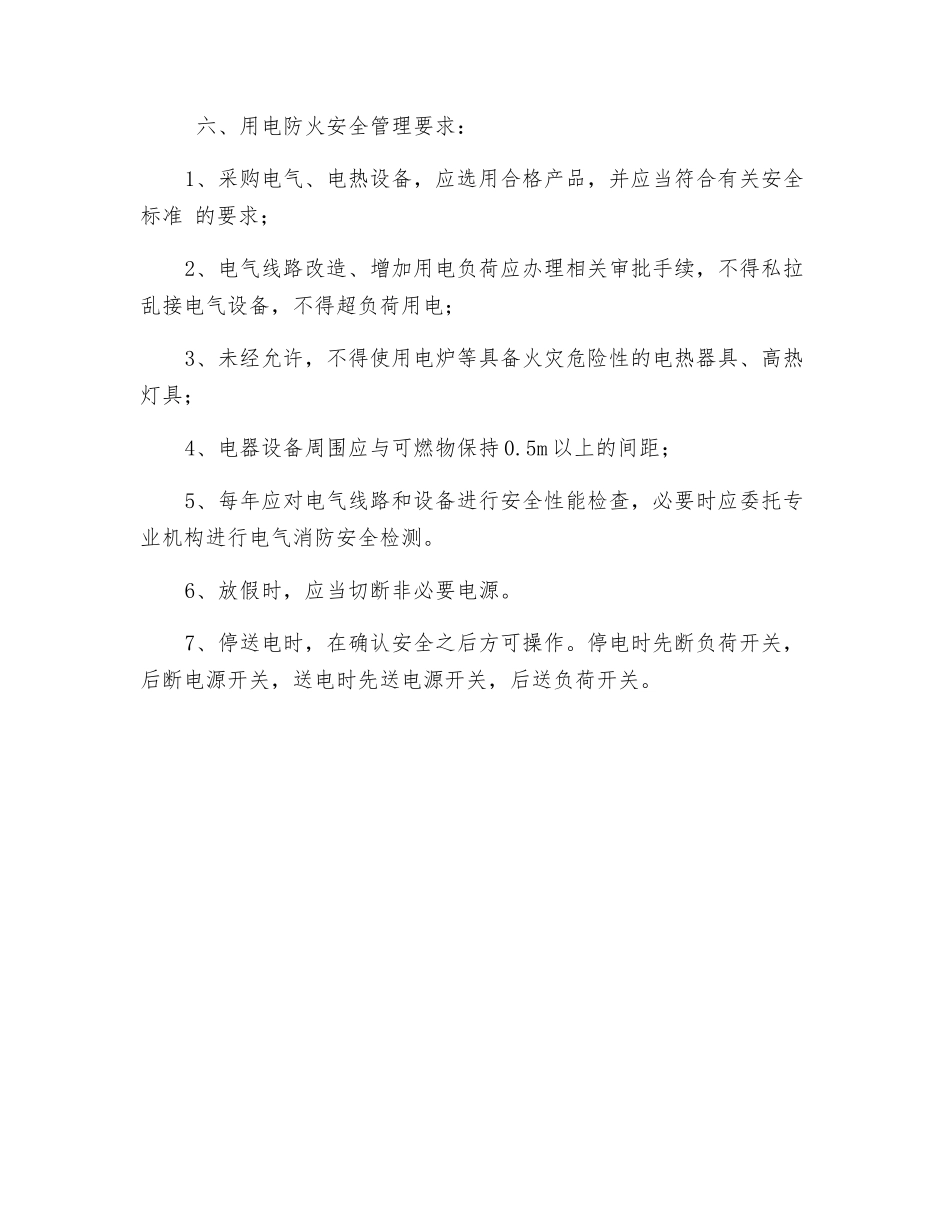 六、用电防火安全管理要求：

1、采购电气、电热设备，应选用合格产品，并应当符合有关安全标准 的要求；

2、电气线路改造、增加用电负荷应办理相关审批手续，不得私拉乱接电气设备，不得超负荷用电；

3、未经允许，不得使用电炉等具备火灾危险性的电热器具、高热灯具；

4、电器设备周围应与可燃物保持0.5m以上的间距；

5、每年应对电气线路和设备进行安全性能检查，必要时应委托专业机构进行电气消防安全检测。

6、放假时，应当切断非必要电源。

7、停送电时，在确认安全之后方可操作。停电时先断负荷开关，后断电源开关，送电时先送电源开关，后送负荷开关。